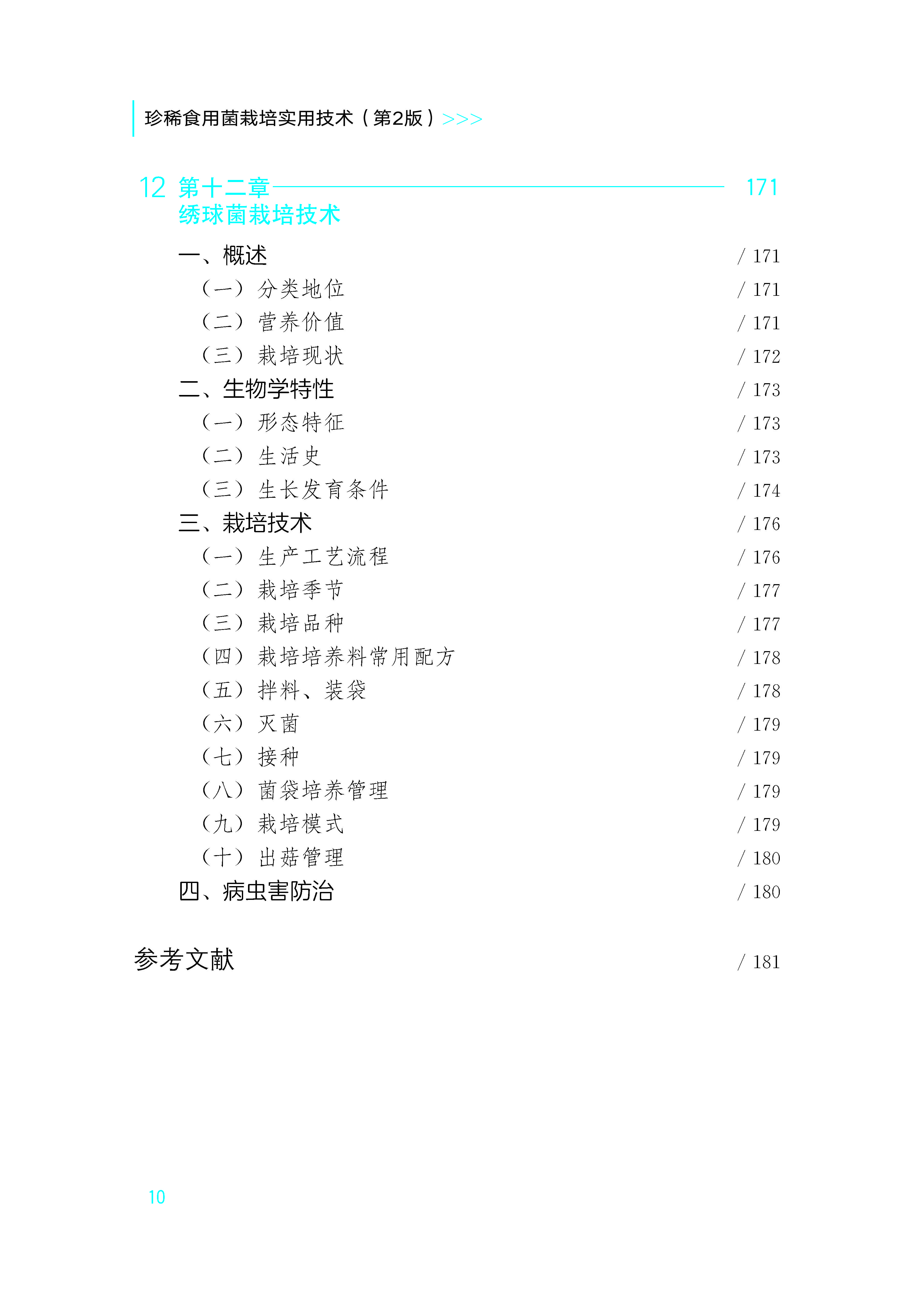 珍稀食用菌栽培实用技术（第2版）>>>

12 第十二章 171
绣球菌栽培技术

一、概述 / 171
（一）分类地位 / 171
（二）营养价值 / 171
（三）栽培现状 / 172
二、生物学特性 / 173
（一）形态特征 / 173
（二）生活史 / 173
（三）生长发育条件 / 174
三、栽培技术 / 176
（一）生产工艺流程 / 176
（二）栽培季节 / 177
（三）栽培品种 / 177
（四）栽培培养料常用配方 / 178
（五）拌料、装袋 / 178
（六）灭菌 / 179
（七）接种 / 179
（八）菌袋培养管理 / 179
（九）栽培模式 / 179
（十）出菇管理 / 180
四、病虫害防治 / 180

参考文献 / 181

10